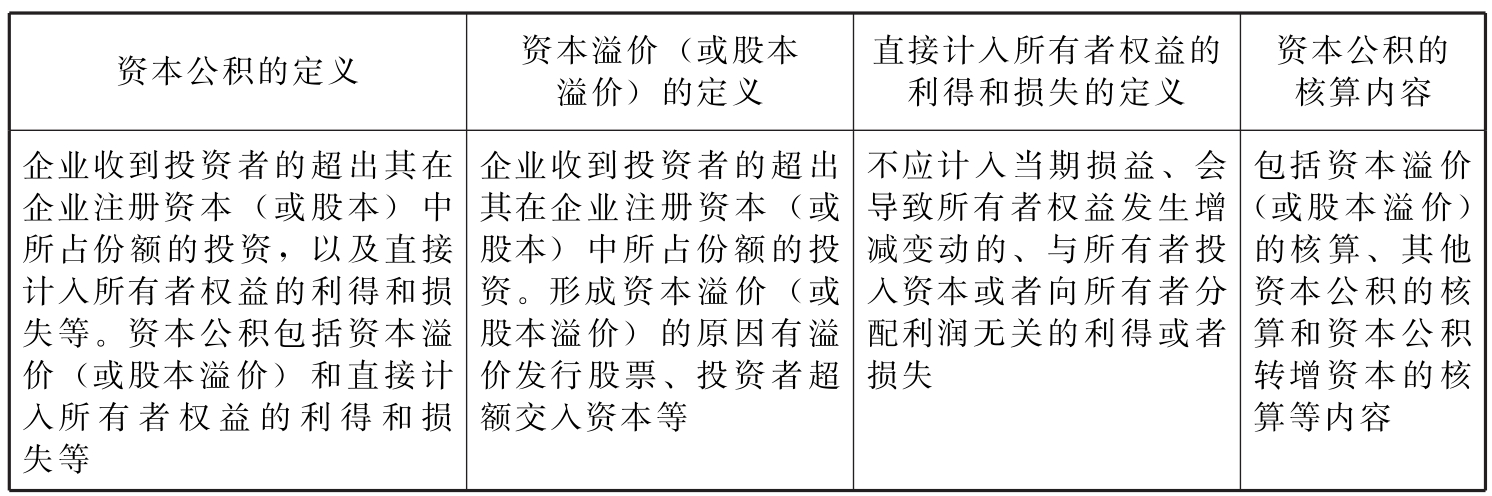 | 资本公积的定义 | 资本溢价（或股本溢价）的定义 | 直接计入所有者权益的利得和损失的定义 | 资本公积的核算内容 |
|---|---|---|---|
| 企业收到投资者的超出其在企业注册资本（或股本）中所占份额的投资，以及直接计入所有者权益的利得和损失等。资本公积包括资本溢价（或股本溢价）和直接计入所有者权益的利得和损失等 | 企业收到投资者的超出其在企业注册资本（或股本）中所占份额的投资。形成资本溢价（或股本溢价）的原因有溢价发行股票、投资者超额交入资本等 | 不应计入当期损益、会导致所有者权益发生增减变动的、与所有者投入资本或者向所有者分配利润无关的利得或者损失 | 包括资本溢价（或股本溢价）的核算、其他资本公积的核算和资本公积转增资本的核算等内容 |